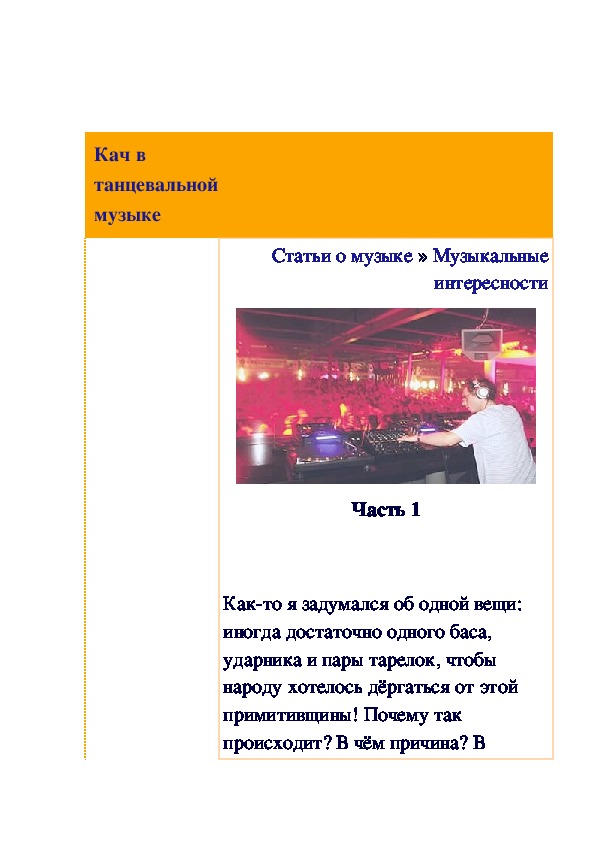 Кач в танцевальной музыке

Статьи о музыке » Музыкальные интересности

Часть 1

Как-то я задумался об одной вещи: иногда достаточно одного баса, ударника и пары тарелок, чтобы народу хотелось дёргаться от этой примитивщины! Почему так происходит? В чём причина? В